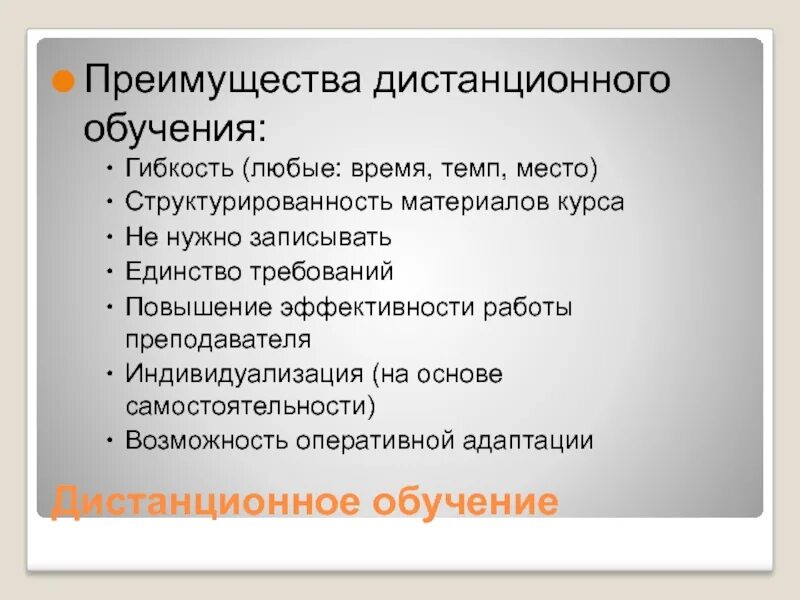 Преимущества дистанционного обучения:

• Гибкость (любые: время, темп, место)
• Структурированность материалов курса
• Не нужно записывать
• Единство требований
• Повышение эффективности работы преподавателя
• Индивидуализация (на основе самостоятельности)
• Возможность оперативной адаптации

Дистанционное обучение